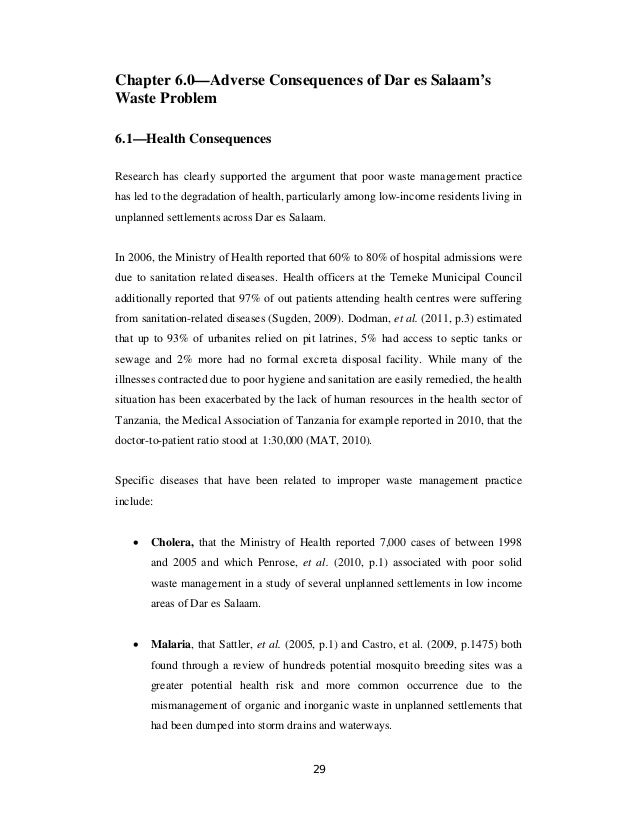 Chapter 6.0—Adverse Consequences of Dar es Salaam's Waste Problem

6.1—Health Consequences

Research has clearly supported the argument that poor waste management practice has led to the degradation of health, particularly among low-income residents living in unplanned settlements across Dar es Salaam.

In 2006, the Ministry of Health reported that 60% to 80% of hospital admissions were due to sanitation related diseases. Health officers at the Temeke Municipal Council additionally reported that 97% of out patients attending health centres were suffering from sanitation-related diseases (Sugden, 2009). Dodman, et al. (2011, p.3) estimated that up to 93% of urbanites relied on pit latrines, 5% had access to septic tanks or sewage and 2% more had no formal excreta disposal facility. While many of the illnesses contracted due to poor hygiene and sanitation are easily remedied, the health situation has been exacerbated by the lack of human resources in the health sector of Tanzania, the Medical Association of Tanzania for example reported in 2010, that the doctor-to-patient ratio stood at 1:30,000 (MAT, 2010).

Specific diseases that have been related to improper waste management practice include:

• Cholera, that the Ministry of Health reported 7,000 cases of between 1998 and 2005 and which Penrose, et al. (2010, p.1) associated with poor solid waste management in a study of several unplanned settlements in low income areas of Dar es Salaam.

• Malaria, that Sattler, et al. (2005, p.1) and Castro, et al. (2009, p.1475) both found through a review of hundreds potential mosquito breeding sites was a greater potential health risk and more common occurrence due to the mismanagement of organic and inorganic waste in unplanned settlements that had been dumped into storm drains and waterways.

29